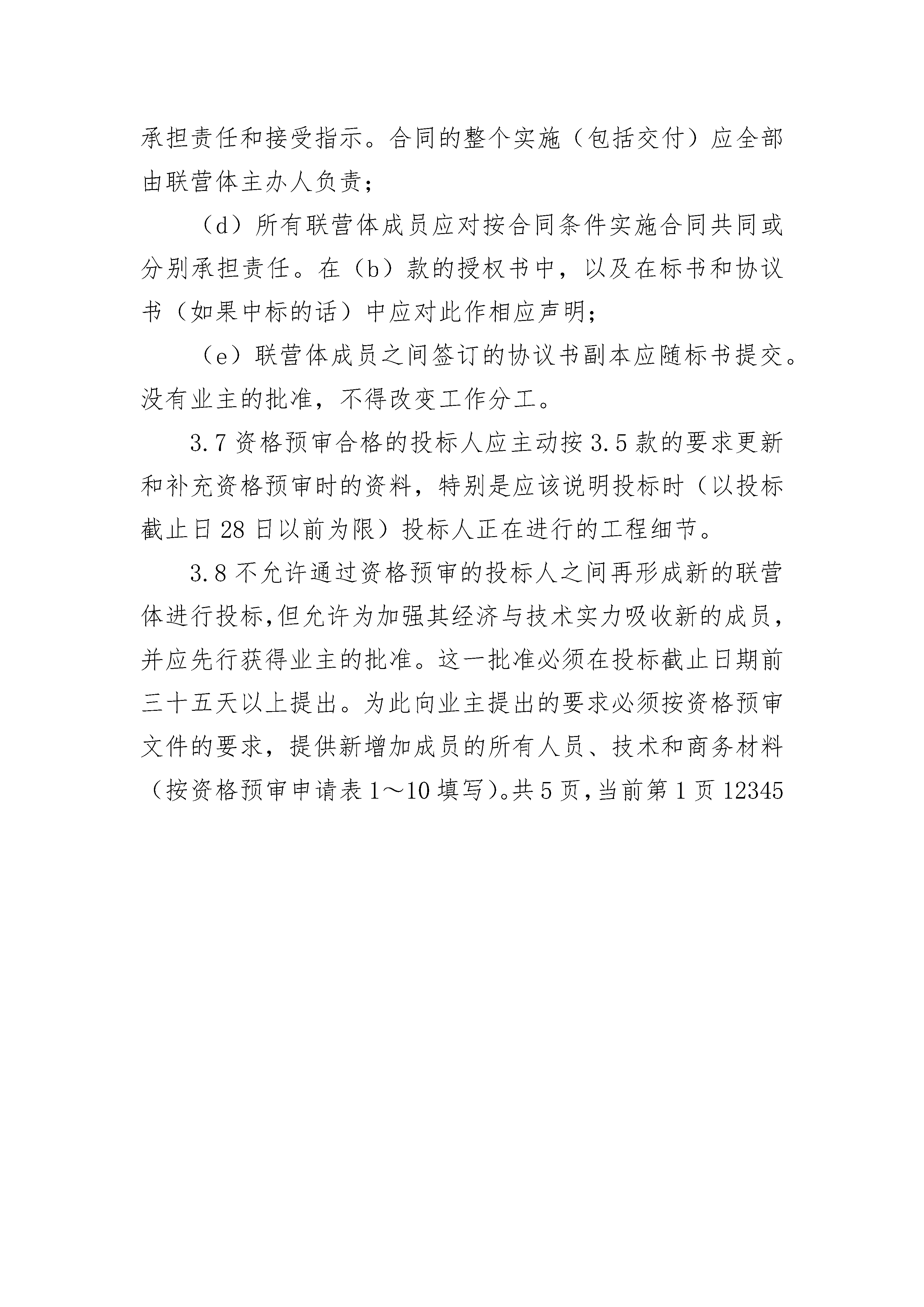 承担责任和接受指示。合同的整个实施（包括交付）应全部由联营体主办人负责；

（d）所有联营体成员应对按合同条件实施合同共同或分别承担责任。在（b）款的授权书中，以及在标书和协议书（如果中标的话）中应对此作相应声明；

（e）联营体成员之间签订的协议书副本应随标书提交。没有业主的批准，不得改变工作分工。

3.7 资格预审合格的投标人应主动按 3.5 款的要求更新和补充资格预审时的资料，特别是应该说明投标时（以投标截止日 28 日以前为限）投标人正在进行的工程细节。

3.8 不允许通过资格预审的投标人之间再形成新的联营体进行投标,但允许为加强其经济与技术实力吸收新的成员，并应先行获得业主的批准。这一批准必须在投标截止日期前三十五天以上提出。为此向业主提出的要求必须按资格预审文件的要求，提供新增加成员的所有人员、技术和商务材料（按资格预审申请表 1～10 填写)。共 5 页，当前第 1 页 12345